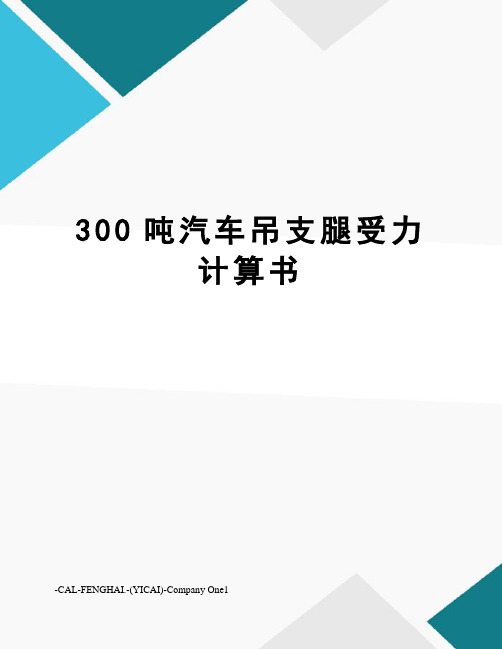 300 吨汽车吊支腿受力计算书

-CAL-FENGHAI.-(YICAI)-Company One1